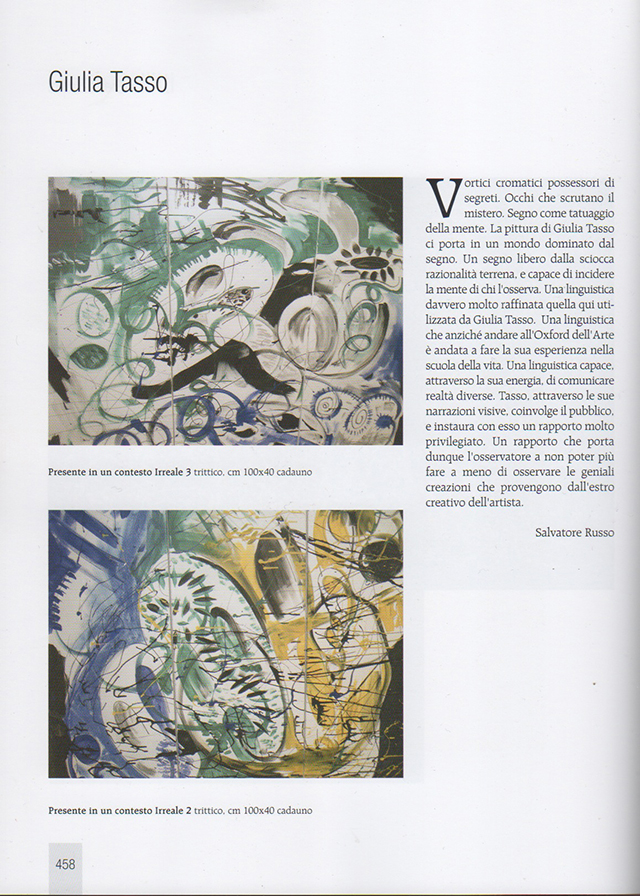 Giulia Tasso

Presente in un contesto Irreale 3 trittico, cm 100x40 cadauno

Presente in un contesto Irreale 2 trittico, cm 100x40 cadauno

Vortici cromatici possessori di segreti. Occhi che scrutano il mistero. Segno come tatuaggio della mente. La pittura di Giulia Tasso ci porta in un mondo dominato dal segno. Un segno libero dalla sciocca razionalità terrena, e capace di incidere la mente di chi l'osserva. Una linguistica davvero molto raffinata quella qui utilizzata da Giulia Tasso. Una linguistica che anziché andare all'Oxford dell'Arte è andata a fare la sua esperienza nella scuola della vita. Una linguistica capace, attraverso la sua energia, di comunicare realtà diverse. Tasso, attraverso le sue narrazioni visive, coinvolge il pubblico, e instaura con esso un rapporto molto privilegiato. Un rapporto che porta dunque l'osservatore a non poter più fare a meno di osservare le geniali creazioni che provengono dall'estro creativo dell'artista.

Salvatore Russo

458